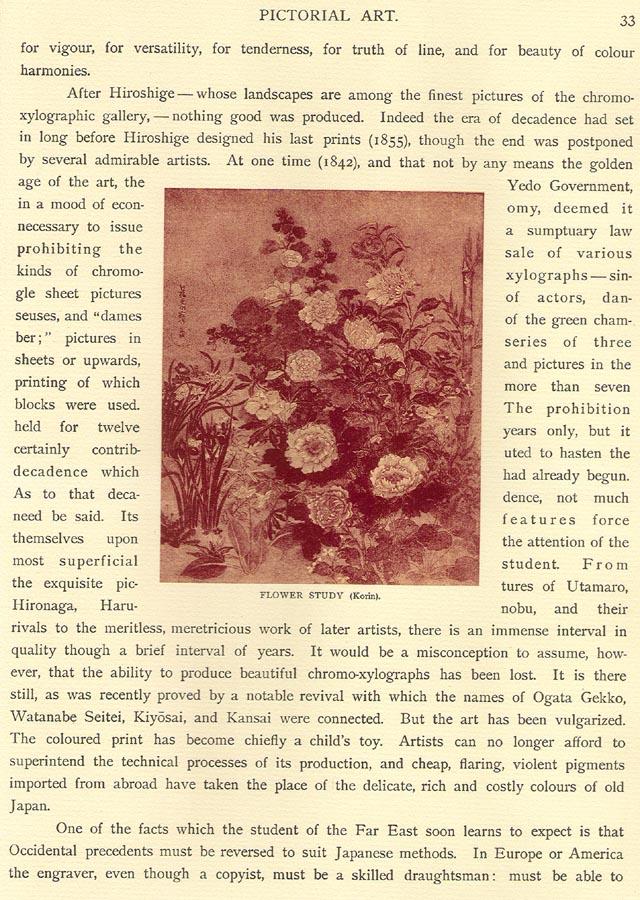 PICTORIAL ART.

33

for vigour, for versatility, for tenderness, for truth of line, and for beauty of colour harmonies.

After Hiroshige — whose landscapes are among the finest pictures of the chromoxylographic gallery, — nothing good was produced. Indeed the era of decadence had set in long before Hiroshige designed his last prints (1855), though the end was postponed by several admirable artists. At one time (1842), and that not by any means the golden age of the art, the Yedo Government, in a mood of economy, deemed it necessary to issue a sumptuary law prohibiting the sale of various kinds of chromoxylographs — single sheet pictures of actors, danseuses, and "dames of the green chamber;" pictures in series of three sheets or upwards, and pictures in the printing of which more than seven blocks were used. The prohibition held for twelve years only, but it certainly contributed to hasten the decadence which had already begun. As to that decadence, not much need be said. Its features force themselves upon the attention of the most superficial student. From the exquisite pictures of Utamaro, Hironaga, Harunobu, and their rivals to the meritless, meretricious work of later artists, there is an immense interval in quality though a brief interval of years. It would be a misconception to assume, however, that the ability to produce beautiful chromo-xylographs has been lost. It is there still, as was recently proved by a notable revival with which the names of Ogata Gekko, Watanabe Seitei, Kiyōsai, and Kansai were connected. But the art has been vulgarized. The coloured print has become chiefly a child's toy. Artists can no longer afford to superintend the technical processes of its production, and cheap, flaring, violent pigments imported from abroad have taken the place of the delicate, rich and costly colours of old Japan.

FLOWER STUDY (Korin).

One of the facts which the student of the Far East soon learns to expect is that Occidental precedents must be reversed to suit Japanese methods. In Europe or America the engraver, even though a copyist, must be a skilled draughtsman: must be able to